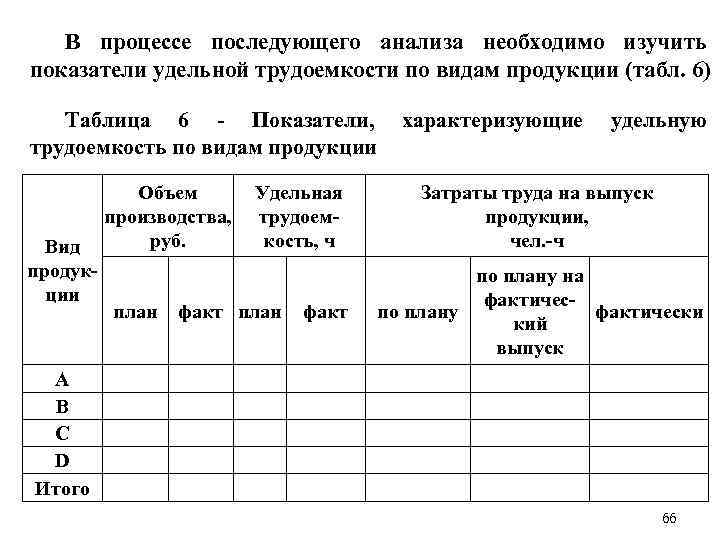 В процессе последующего анализа необходимо изучить показатели удельной трудоемкости по видам продукции (табл. 6)

Таблица 6 - Показатели, характеризующие удельную трудоемкость по видам продукции

| Вид продукции | Объем производства, руб. | | Удельная трудоемкость, ч | | Затраты труда на выпуск продукции, чел.-ч | | |
|---|---|---|---|---|---|---|---|
| | план | факт | план | факт | по плану | по плану на фактический выпуск | фактически |
| A | | | | | | | |
| B | | | | | | | |
| C | | | | | | | |
| D | | | | | | | |
| Итого | | | | | | | |

66